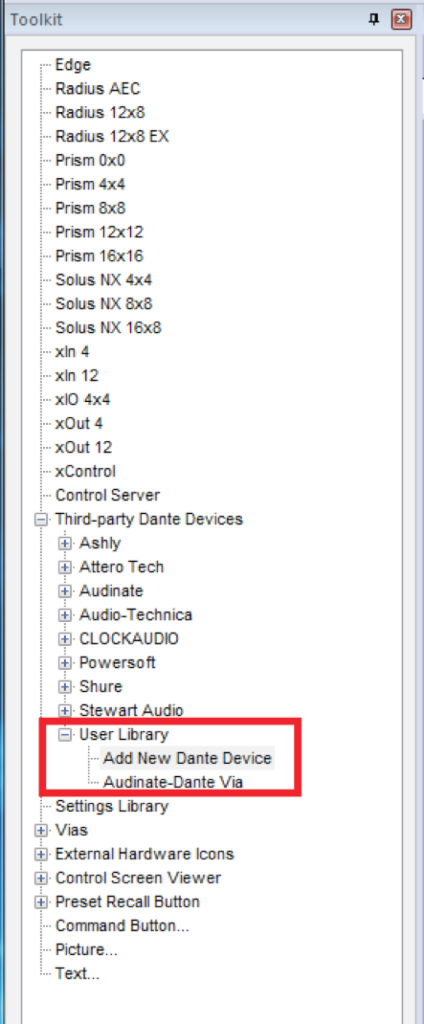 Toolkit

Edge
Radius AEC
Radius 12x8
Radius 12x8 EX
Prism 0x0
Prism 4x4
Prism 8x8
Prism 12x12
Prism 16x16
Solus NX 4x4
Solus NX 8x8
Solus NX 16x8
xIn 4
xIn 12
xIO 4x4
xOut 4
xOut 12
xControl
Control Server
Third-party Dante Devices
Ashly
Attero Tech
Audinate
Audio-Technica
CLOCKAUDIO
Powersoft
Shure
Stewart Audio
User Library
Add New Dante Device
Audinate-Dante Via
Settings Library
Vias
External Hardware Icons
Control Screen Viewer
Preset Recall Button
Command Button...
Picture...
Text...